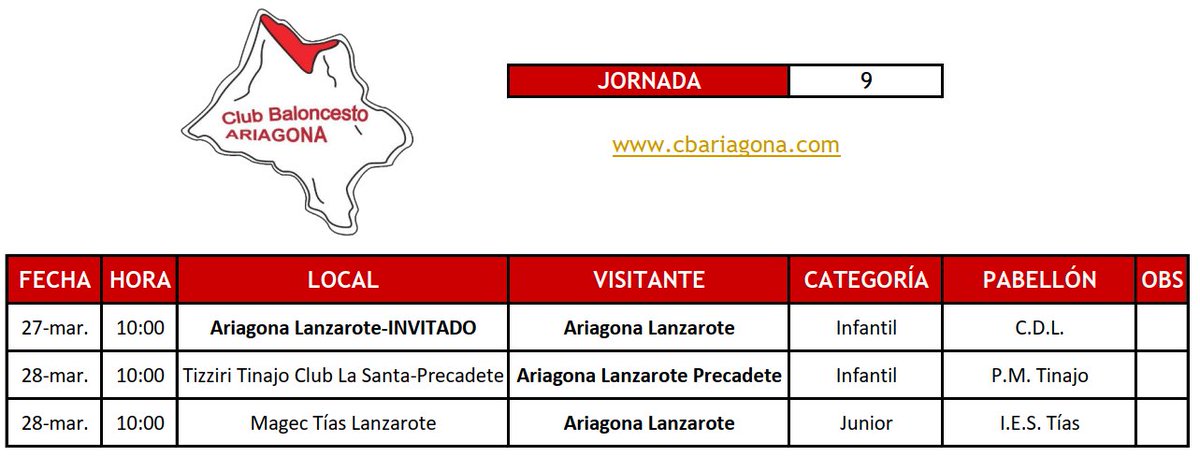 Club Baloncesto ARIAGONA

| JORNADA | 9 |
|---|---|

www.cbariagona.com

| FECHA | HORA | LOCAL | VISITANTE | CATEGORÍA | PABELLÓN | OBS |
|---|---|---|---|---|---|---|
| 27-mar. | 10:00 | Ariagona Lanzarote-INVITADO | Ariagona Lanzarote | Infantil | C.D.L. | |
| 28-mar. | 10:00 | Tizziri Tinajo Club La Santa-Precadete | Ariagona Lanzarote Precadete | Infantil | P.M. Tinajo | |
| 28-mar. | 10:00 | Magec Tías Lanzarote | Ariagona Lanzarote | Junior | I.E.S. Tías | |